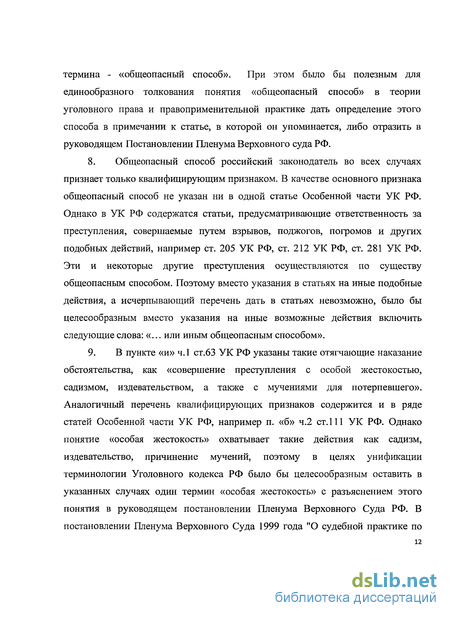 термина - «общеопасный способ». При этом было бы полезным для единообразного толкования понятия «общеопасный способ» в теории уголовного права и правоприменительной практике дать определение этого способа в примечании к статье, в которой он упоминается, либо отразить в руководящем Постановлении Пленума Верховного суда РФ.

8. Общеопасный способ российский законодатель во всех случаях признает только квалифицирующим признаком. В качестве основного признака общеопасный способ не указан ни в одной статье Особенной части УК РФ. Однако в УК РФ содержатся статьи, предусматривающие ответственность за преступления, совершаемые путем взрывов, поджогов, погромов и других подобных действий, например ст. 205 УК РФ, ст. 212 УК РФ, ст. 281 УК РФ. Эти и некоторые другие преступления осуществляются по существу общеопасным способом. Поэтому вместо указания в статьях на иные подобные действия, а исчерпывающий перечень дать в статьях невозможно, было бы целесообразным вместо указания на иные возможные действия включить следующие слова: «... или иным общеопасным способом».

9. В пункте «и» ч.1 ст.63 УК РФ указаны такие отягчающие наказание обстоятельства, как «совершение преступления с особой жестокостью, садизмом, издевательством, а также с мучениями для потерпевшего». Аналогичный перечень квалифицирующих признаков содержится и в ряде статей Особенной части УК РФ, например п. «б» ч.2 ст.111 УК РФ. Однако понятие «особая жестокость» охватывает такие действия как садизм, издевательство, причинение мучений, поэтому в целях унификации терминологии Уголовного кодекса РФ было бы целесообразным оставить в указанных случаях один термин «особая жестокость» с разъяснением этого понятия в руководящем постановлении Пленума Верховного Суда РФ. В постановлении Пленума Верховного Суда 1999 года "О судебной практике по

12

dsLib.net
библиотека диссертаций